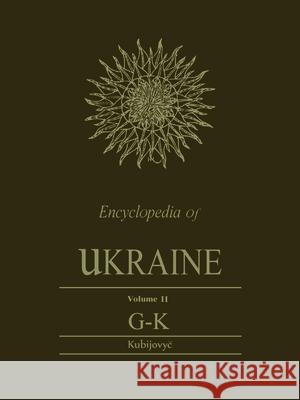 Encyclopedia of

UKRAINE

Volume II

G-K

Kubijovyč

Kraina Książek